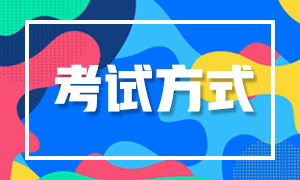 考试方式